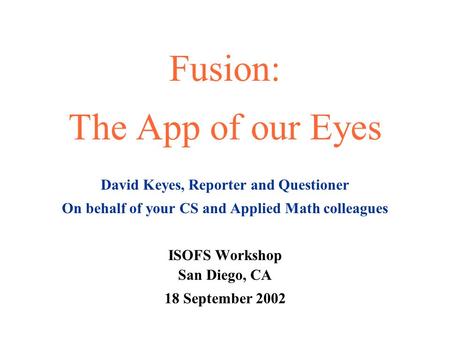 Fusion:
The App of our Eyes

David Keyes, Reporter and Questioner
On behalf of your CS and Applied Math colleagues

ISOFS Workshop
San Diego, CA
18 September 2002